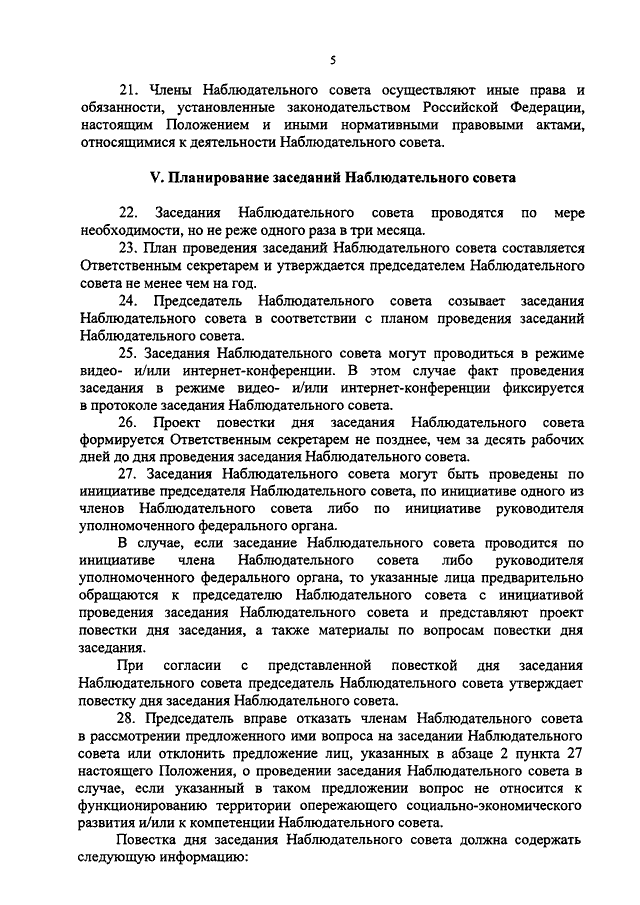 5

21. Члены Наблюдательного совета осуществляют иные права и обязанности, установленные законодательством Российской Федерации, настоящим Положением и иными нормативными правовыми актами, относящимися к деятельности Наблюдательного совета.

V. Планирование заседаний Наблюдательного совета

22. Заседания Наблюдательного совета проводятся по мере необходимости, но не реже одного раза в три месяца.

23. План проведения заседаний Наблюдательного совета составляется Ответственным секретарем и утверждается председателем Наблюдательного совета не менее чем на год.

24. Председатель Наблюдательного совета созывает заседания Наблюдательного совета в соответствии с планом проведения заседаний Наблюдательного совета.

25. Заседания Наблюдательного совета могут проводиться в режиме видео- и/или интернет-конференции. В этом случае факт проведения заседания в режиме видео- и/или интернет-конференции фиксируется в протоколе заседания Наблюдательного совета.

26. Проект повестки дня заседания Наблюдательного совета формируется Ответственным секретарем не позднее, чем за десять рабочих дней до дня проведения заседания Наблюдательного совета.

27. Заседания Наблюдательного совета могут быть проведены по инициативе председателя Наблюдательного совета, по инициативе одного из членов Наблюдательного совета либо по инициативе руководителя уполномоченного федерального органа.

В случае, если заседание Наблюдательного совета проводится по инициативе члена Наблюдательного совета либо руководителя уполномоченного федерального органа, то указанные лица предварительно обращаются к председателю Наблюдательного совета с инициативой проведения заседания Наблюдательного совета и представляют проект повестки дня заседания, а также материалы по вопросам повестки дня заседания.

При согласии с представленной повесткой дня заседания Наблюдательного совета председатель Наблюдательного совета утверждает повестку дня заседания Наблюдательного совета.

28. Председатель вправе отказать членам Наблюдательного совета в рассмотрении предложенного ими вопроса на заседании Наблюдательного совета или отклонить предложение лиц, указанных в абзаце 2 пункта 27 настоящего Положения, о проведении заседания Наблюдательного совета в случае, если указанный в таком предложении вопрос не относится к функционированию территории опережающего социально-экономического развития и/или к компетенции Наблюдательного совета.

Повестка дня заседания Наблюдательного совета должна содержать следующую информацию: